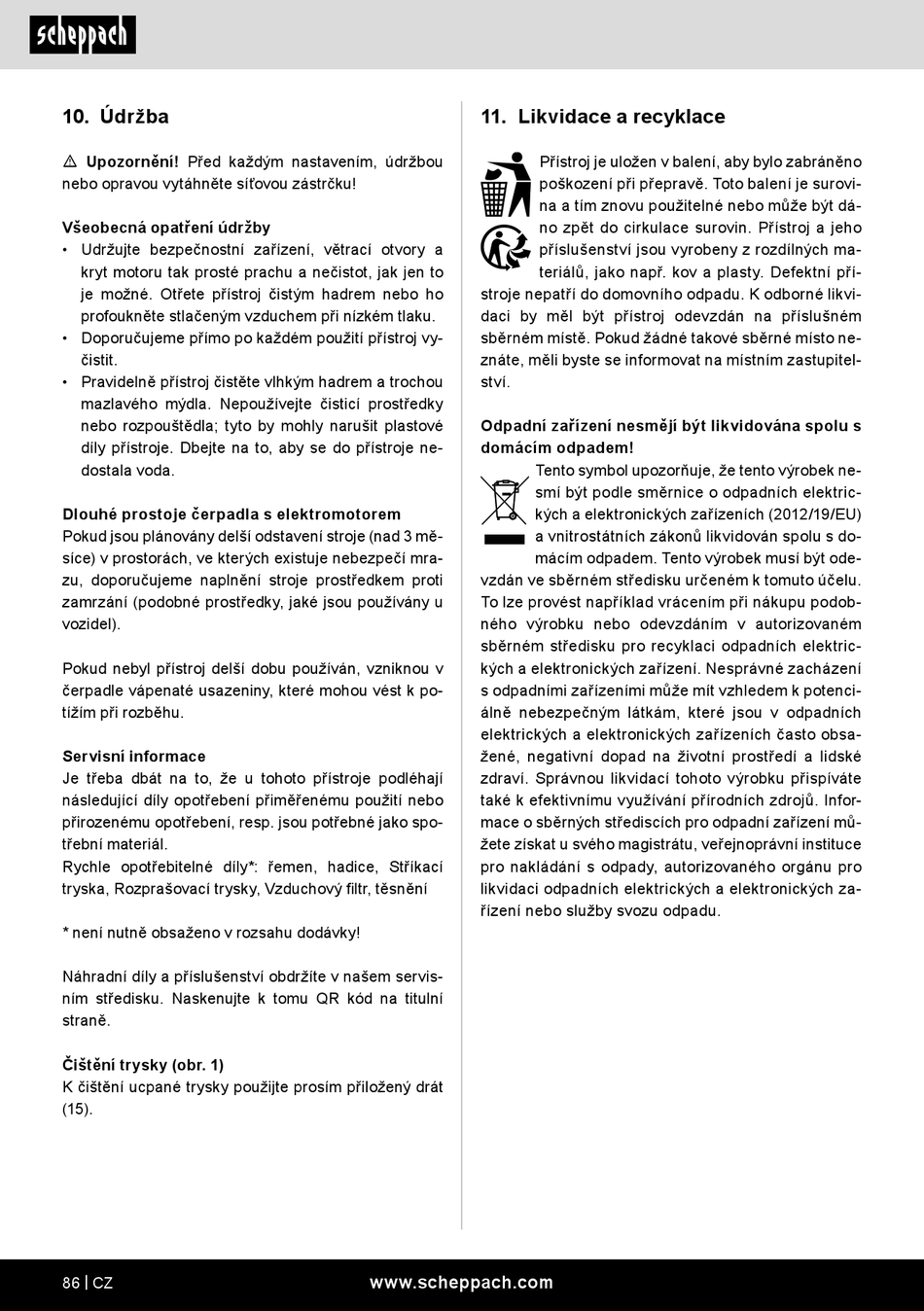 scheppach

10. Údržba

⚠ Upozornění! Před každým nastavením, údržbou nebo opravou vytáhněte síťovou zástrčku!

Všeobecná opatření údržby
• Udržujte bezpečnostní zařízení, větrací otvory a kryt motoru tak prosté prachu a nečistot, jak jen to je možné. Otřete přístroj čistým hadrem nebo ho profoukněte stlačeným vzduchem při nízkém tlaku.
• Doporučujeme přímo po každém použití přístroj vyčistit.
• Pravidelně přístroj čistěte vlhkým hadrem a trochou mazlavého mýdla. Nepoužívejte čisticí prostředky nebo rozpouštědla; tyto by mohly narušit plastové díly přístroje. Dbejte na to, aby se do přístroje nedostala voda.

Dlouhé prostoje čerpadla s elektromotorem
Pokud jsou plánovány delší odstavení stroje (nad 3 měsíce) v prostorách, ve kterých existuje nebezpečí mrazu, doporučujeme naplnění stroje prostředkem proti zamrzání (podobné prostředky, jaké jsou používány u vozidel).

Pokud nebyl přístroj delší dobu používán, vzniknou v čerpadle vápenaté usazeniny, které mohou vést k potížím při rozběhu.

Servisní informace
Je třeba dbát na to, že u tohoto přístroje podléhají následující díly opotřebení přiměřenému použití nebo přirozenému opotřebení, resp. jsou potřebné jako spotřební materiál.
Rychle opotřebitelné díly*: řemen, hadice, Stříkací tryska, Rozprašovací trysky, Vzduchový filtr, těsnění

* není nutně obsaženo v rozsahu dodávky!

Náhradní díly a příslušenství obdržíte v našem servisním středisku. Naskenujte k tomu QR kód na titulní straně.

Čištění trysky (obr. 1)
K čištění ucpané trysky použijte prosím přiložený drát (15).

11. Likvidace a recyklace

Přístroj je uložen v balení, aby bylo zabráněno poškození při přepravě. Toto balení je surovina a tím znovu použitelné nebo může být dáno zpět do cirkulace surovin. Přístroj a jeho příslušenství jsou vyrobeny z rozdílných materiálů, jako např. kov a plasty. Defektní přístroje nepatří do domovního odpadu. K odborné likvidaci by měl být přístroj odevzdán na příslušném sběrném místě. Pokud žádné takové sběrné místo neznáte, měli byste se informovat na místním zastupitelství.

Odpadní zařízení nesmějí být likvidována spolu s domácím odpadem!
Tento symbol upozorňuje, že tento výrobek nesmí být podle směrnice o odpadních elektrických a elektronických zařízeních (2012/19/EU) a vnitrostátních zákonů likvidován spolu s domácím odpadem. Tento výrobek musí být odevzdán ve sběrném středisku určeném k tomuto účelu. To lze provést například vrácením při nákupu podobného výrobku nebo odevzdáním v autorizovaném sběrném středisku pro recyklaci odpadních elektrických a elektronických zařízení. Nesprávné zacházení s odpadními zařízeními může mít vzhledem k potenciálně nebezpečným látkám, které jsou v odpadních elektrických a elektronických zařízeních často obsažené, negativní dopad na životní prostředí a lidské zdraví. Správnou likvidací tohoto výrobku přispíváte také k efektivnímu využívání přírodních zdrojů. Informace o sběrných střediscích pro odpadní zařízení můžete získat u svého magistrátu, veřejnoprávní instituce pro nakládání s odpady, autorizovaného orgánu pro likvidaci odpadních elektrických a elektronických zařízení nebo služby svozu odpadu.

86 | CZ www.scheppach.com